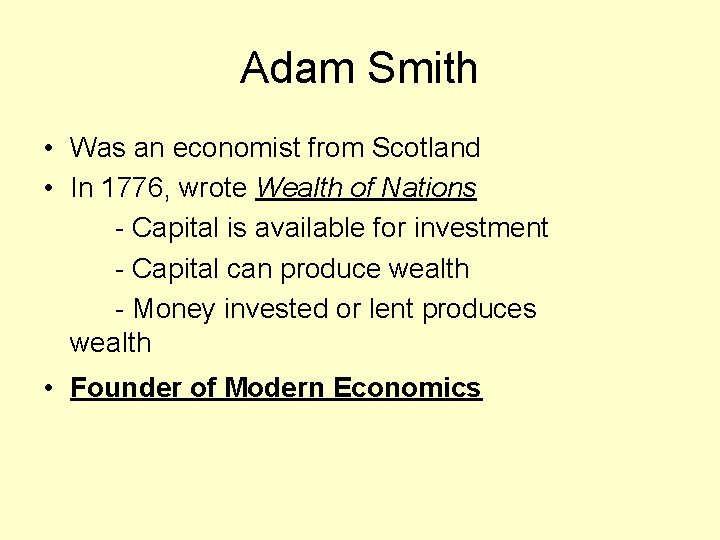 Adam Smith

• Was an economist from Scotland
• In 1776, wrote Wealth of Nations
- Capital is available for investment
- Capital can produce wealth
- Money invested or lent produces wealth
• Founder of Modern Economics